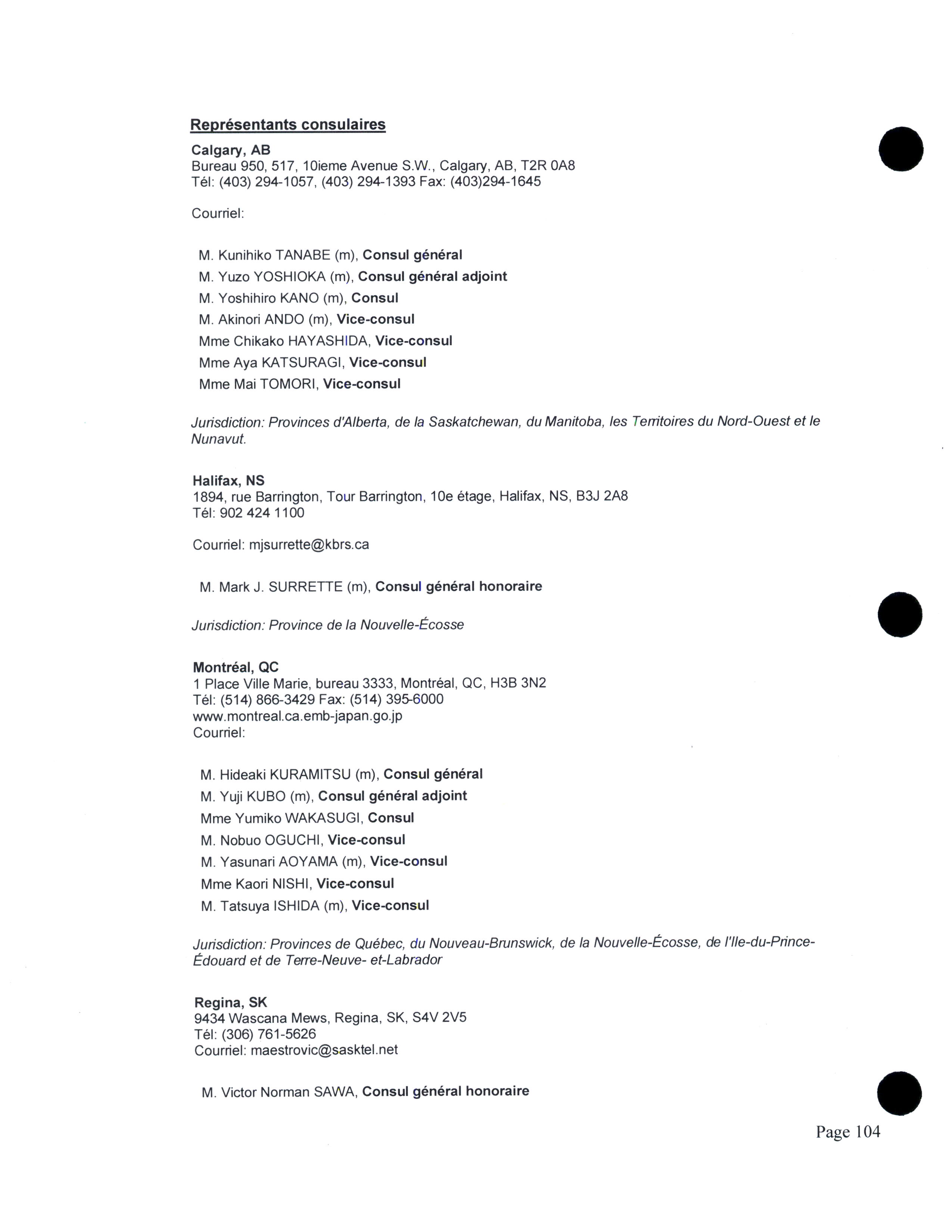 Représentants consulaires

Calgary, AB
Bureau 950, 517, 10ieme Avenue S.W., Calgary, AB, T2R 0A8
Tél: (403) 294-1057, (403) 294-1393 Fax: (403)294-1645

Courriel:

M. Kunihiko TANABE (m), Consul général
M. Yuzo YOSHIOKA (m), Consul général adjoint
M. Yoshihiro KANO (m), Consul
M. Akinori ANDO (m), Vice-consul
Mme Chikako HAYASHIDA, Vice-consul
Mme Aya KATSURAGI, Vice-consul
Mme Mai TOMORI, Vice-consul

Jurisdiction: Provinces d'Alberta, de la Saskatchewan, du Manitoba, les Territoires du Nord-Ouest et le Nunavut.

Halifax, NS
1894, rue Barrington, Tour Barrington, 10e étage, Halifax, NS, B3J 2A8
Tél: 902 424 1100

Courriel: mjsurrette@kbrs.ca

M. Mark J. SURRETTE (m), Consul général honoraire

Jurisdiction: Province de la Nouvelle-Écosse

Montréal, QC
1 Place Ville Marie, bureau 3333, Montréal, QC, H3B 3N2
Tél: (514) 866-3429 Fax: (514) 395-6000
www.montreal.ca.emb-japan.go.jp
Courriel:

M. Hideaki KURAMITSU (m), Consul général
M. Yuji KUBO (m), Consul général adjoint
Mme Yumiko WAKASUGI, Consul
M. Nobuo OGUCHI, Vice-consul
M. Yasunari AOYAMA (m), Vice-consul
Mme Kaori NISHI, Vice-consul
M. Tatsuya ISHIDA (m), Vice-consul

Jurisdiction: Provinces de Québec, du Nouveau-Brunswick, de la Nouvelle-Écosse, de l'Ile-du-Prince-Édouard et de Terre-Neuve- et-Labrador

Regina, SK
9434 Wascana Mews, Regina, SK, S4V 2V5
Tél: (306) 761-5626
Courriel: maestrovic@sasktel.net

M. Victor Norman SAWA, Consul général honoraire

Page 104